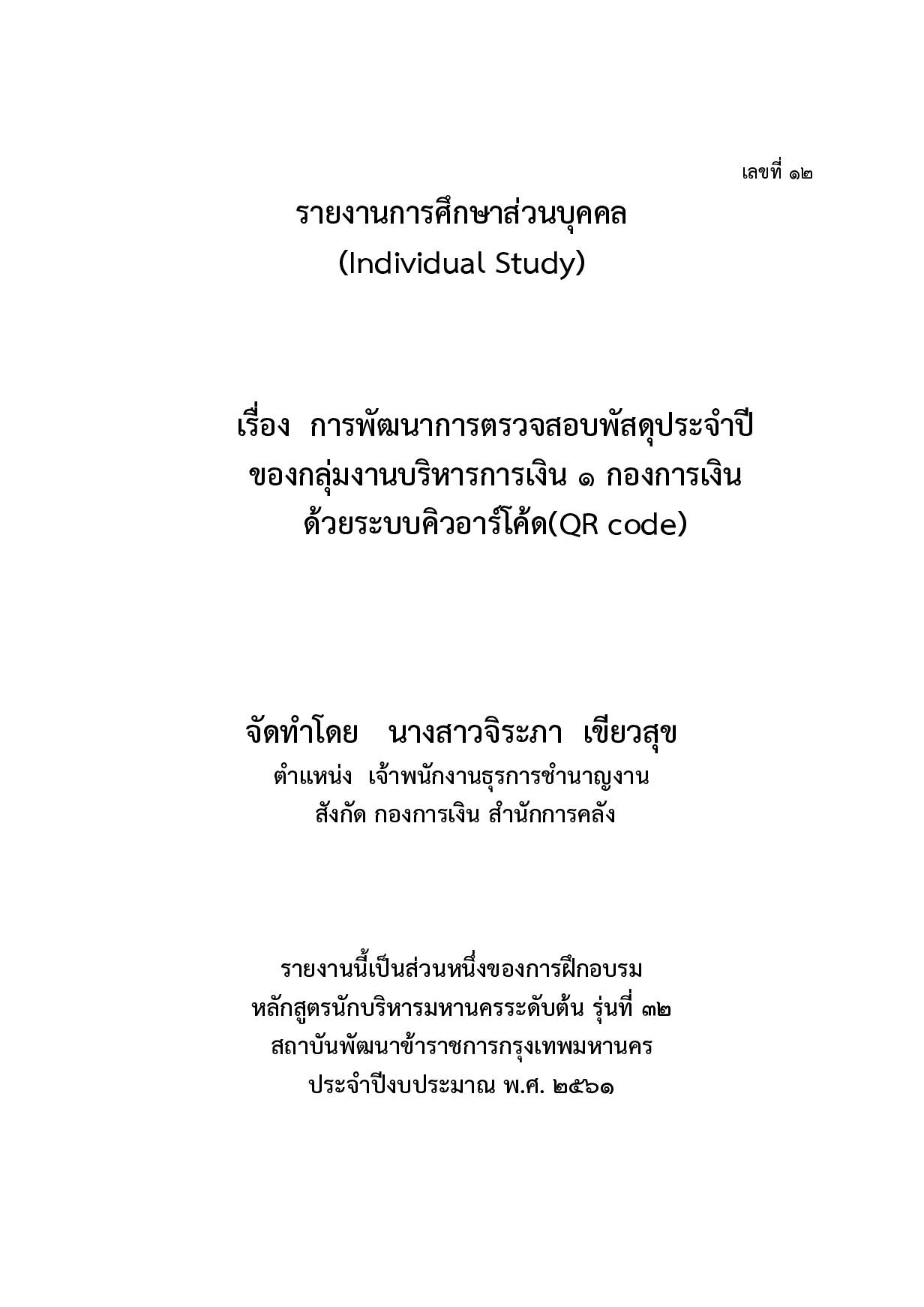 เลขที่ ๑๒

รายงานการศึกษาส่วนบุคคล
(Individual Study)

เรื่อง การพัฒนาการตรวจสอบพัสดุประจำปี
ของกลุ่มงานบริหารการเงิน ๑ กองการเงิน
ด้วยระบบคิวอาร์โค้ด(QR code)

จัดทำโดย นางสาวจิระภา เขียวสุข
ตำแหน่ง เจ้าพนักงานธุรการชำนาญงาน
สังกัด กองการเงิน สำนักการคลัง

รายงานนี้เป็นส่วนหนึ่งของการฝึกอบรม
หลักสูตรนักบริหารมหานครระดับต้น รุ่นที่ ๓๒
สถาบันพัฒนาข้าราชการกรุงเทพมหานคร
ประจำปีงบประมาณ พ.ศ. ๒๕๖๑